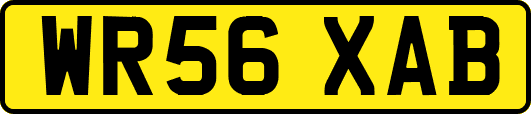 WR56 XAB